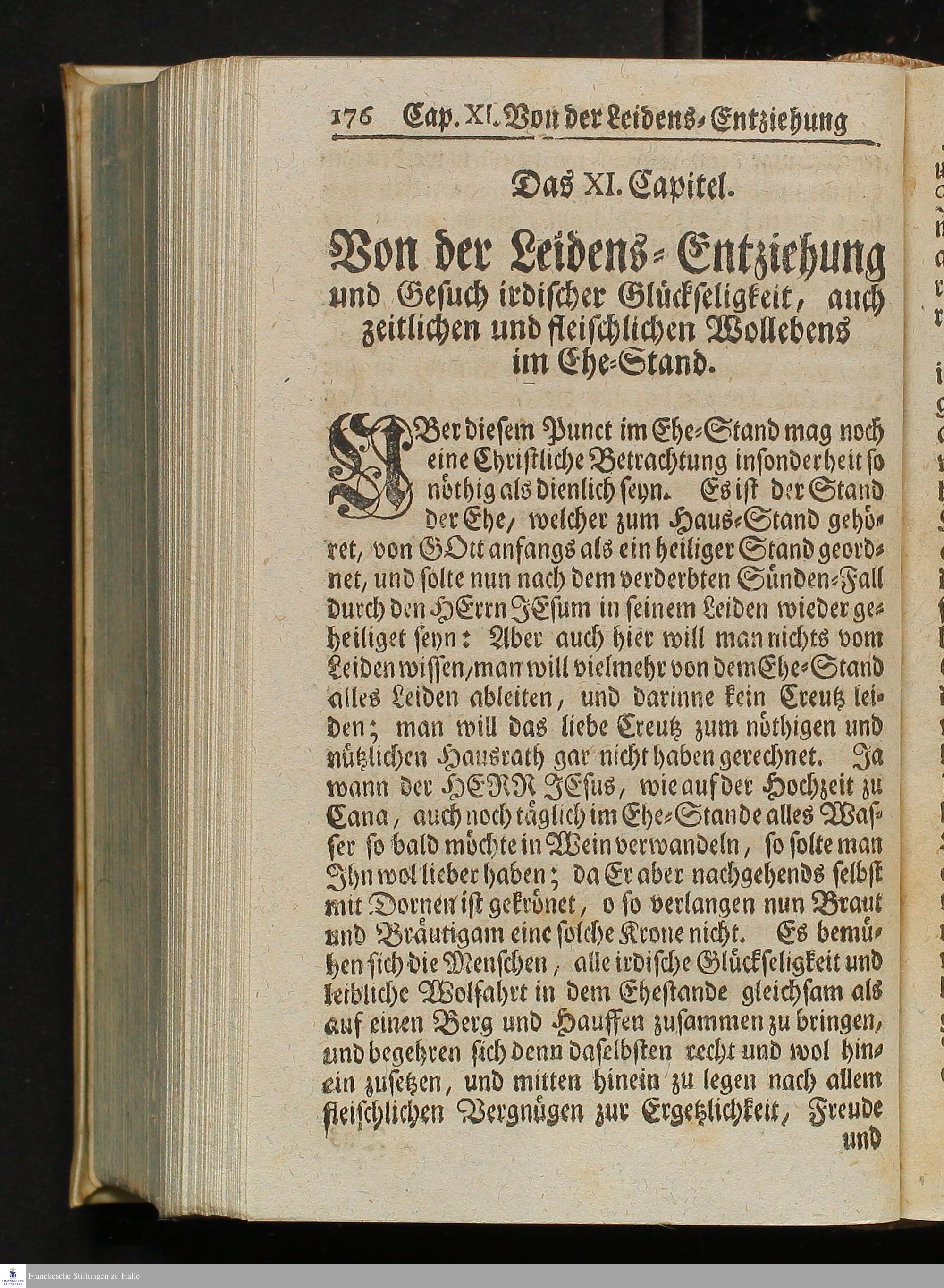 176 Cap. XI. Von der Leidens-Entziehung

Das XI. Capitel.

Von der Leidens-Entziehung und Gesuch irdischer Glückseligkeit, auch zeitlichen und fleischlichen Wollebens im Ehe-Stand.

UBer diesem Punct im Ehe-Stand mag noch eine Christliche Betrachtung insonderheit so nöthig als dienlich seyn. Es ist der Stand der Ehe, welcher zum Haus-Stand gehöret, von GOtt anfangs als ein heiliger Stand geordnet, und solte nun nach dem verderbten Sünden-Fall durch den HErrn JEsum in seinem Leiden wieder geheiliget seyn: Aber auch hier will man nichts vom Leiden wissen, man will vielmehr von dem Ehe-Stand alles Leiden ableiten, und darinne kein Creutz leiden; man will das liebe Creutz zum nöthigen und nützlichen Hausrath gar nicht haben gerechnet. Ja wann der HERR JEsus, wie auf der Hochzeit zu Cana, auch noch täglich im Ehe-Stande alles Wasser so bald möchte in Wein verwandeln, so solte man Ihn wol lieber haben; da Er aber nachgehends selbst mit Dornen ist gekrönet, o so verlangen nun Braut und Bräutigam eine solche Krone nicht. Es bemühen sich die Menschen, alle irdische Glückseligkeit und leibliche Wolfahrt in dem Ehestande gleichsam als auf einen Berg und Hauffen zusammen zu bringen, und begehren sich denn daselbsten recht und wol hinein zusetzen, und mitten hinein zu legen nach allem fleischlichen Vergnügen zur Ergetzlichkeit, Freude und

Franckesche Stiftungen zu Halle